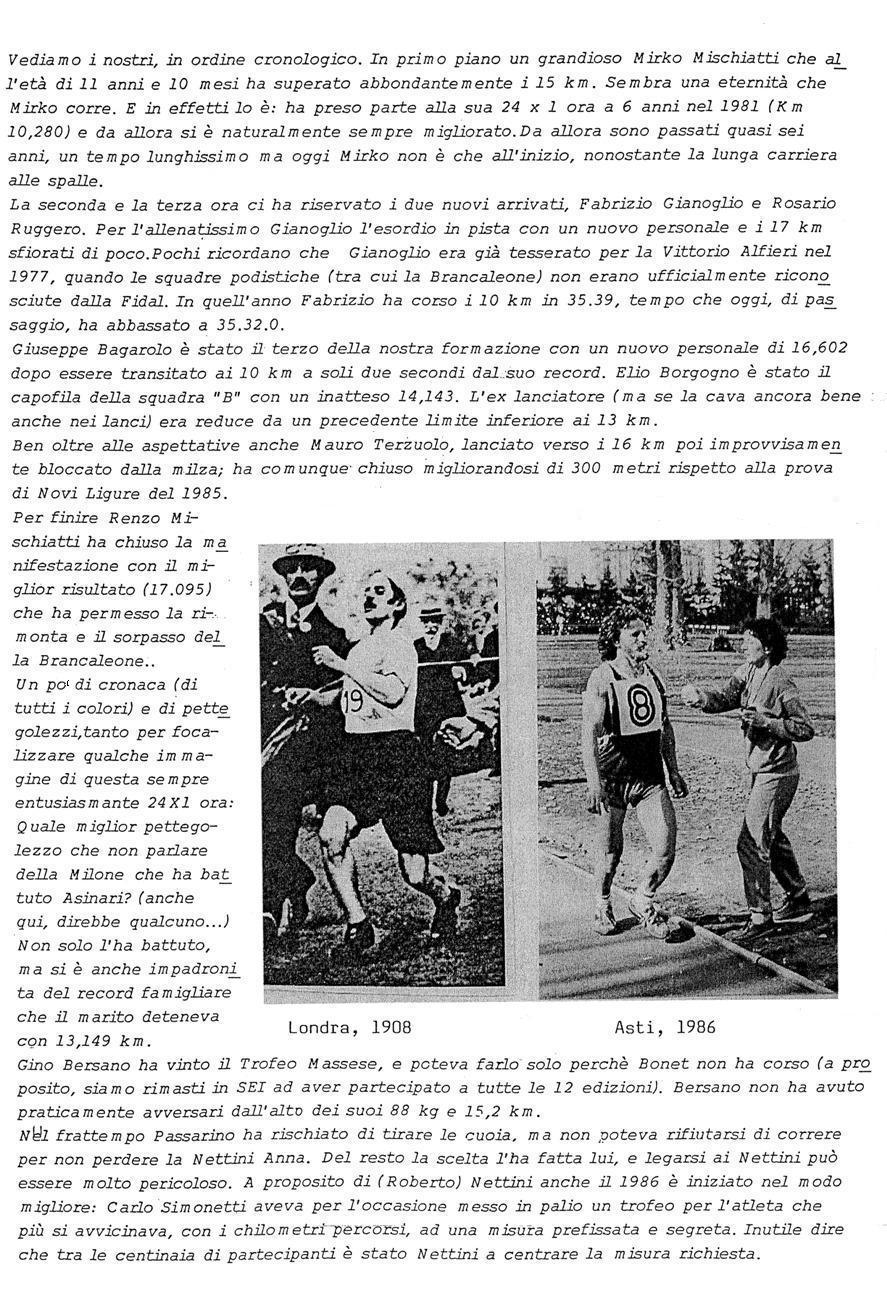 Vediamo i nostri, in ordine cronologico. In primo piano un grandioso Mirko Mischiatti che all'età di 11 anni e 10 mesi ha superato abbondantemente i 15 km. Sembra una eternità che Mirko corre. E in effetti lo è: ha preso parte alla sua 24 x 1 ora a 6 anni nel 1981 (Km 10,280) e da allora si è naturalmente sempre migliorato.Da allora sono passati quasi sei anni, un tempo lunghissimo ma oggi Mirko non è che all'inizio, nonostante la lunga carriera alle spalle.

La seconda e la terza ora ci ha riservato i due nuovi arrivati, Fabrizio Gianoglio e Rosario Ruggero. Per l'allenatissimo Gianoglio l'esordio in pista con un nuovo personale e i 17 km sfiorati di poco.Pochi ricordano che Gianoglio era già tesserato per la Vittorio Alfieri nel 1977, quando le squadre podistiche (tra cui la Brancaleone) non erano ufficialmente riconosciute dalla Fidal. In quell'anno Fabrizio ha corso i 10 km in 35.39, tempo che oggi, di passaggio, ha abbassato a 35.32.0.

Giuseppe Bagarolo è stato il terzo della nostra formazione con un nuovo personale di 16,602 dopo essere transitato ai 10 km a soli due secondi dal suo record. Elio Borgogno è stato il capofila della squadra "B" con un inatteso 14,143. L'ex lanciatore (ma se la cava ancora bene anche nei lanci) era reduce da un precedente limite inferiore ai 13 km.

Ben oltre alle aspettative anche Mauro Terzuolo, lanciato verso i 16 km poi improvvisamente bloccato dalla milza; ha comunque chiuso migliorandosi di 300 metri rispetto alla prova di Novi Ligure del 1985.

Per finire Renzo Mischiatti ha chiuso la manifestazione con il miglior risultato (17.095) che ha permesso la rimonta e il sorpasso della Brancaleone..

Un po' di cronaca (di tutti i colori) e di pettegolezzi,tanto per focalizzare qualche immagine di questa sempre entusiasmante 24X1 ora: Quale miglior pettegolezzo che non parlare della Milone che ha battuto Asinari? (anche qui, direbbe qualcuno...) Non solo l'ha battuto, ma si è anche impadronita del record famigliare che il marito deteneva con 13,149 km.

19

8

Londra, 1908

Asti, 1986

Gino Bersano ha vinto il Trofeo Massese, e poteva farlo solo perchè Bonet non ha corso (a proposito, siamo rimasti in SEI ad aver partecipato a tutte le 12 edizioni). Bersano non ha avuto praticamente avversari dall'alto dei suoi 88 kg e 15,2 km.

Nel frattempo Passarino ha rischiato di tirare le cuoia, ma non poteva rifiutarsi di correre per non perdere la Nettini Anna. Del resto la scelta l'ha fatta lui, e legarsi ai Nettini può essere molto pericoloso. A proposito di (Roberto) Nettini anche il 1986 è iniziato nel modo migliore: Carlo Simonetti aveva per l'occasione messo in palio un trofeo per l'atleta che più si avvicinava, con i chilometri percorsi, ad una misura prefissata e segreta. Inutile dire che tra le centinaia di partecipanti è stato Nettini a centrare la misura richiesta.